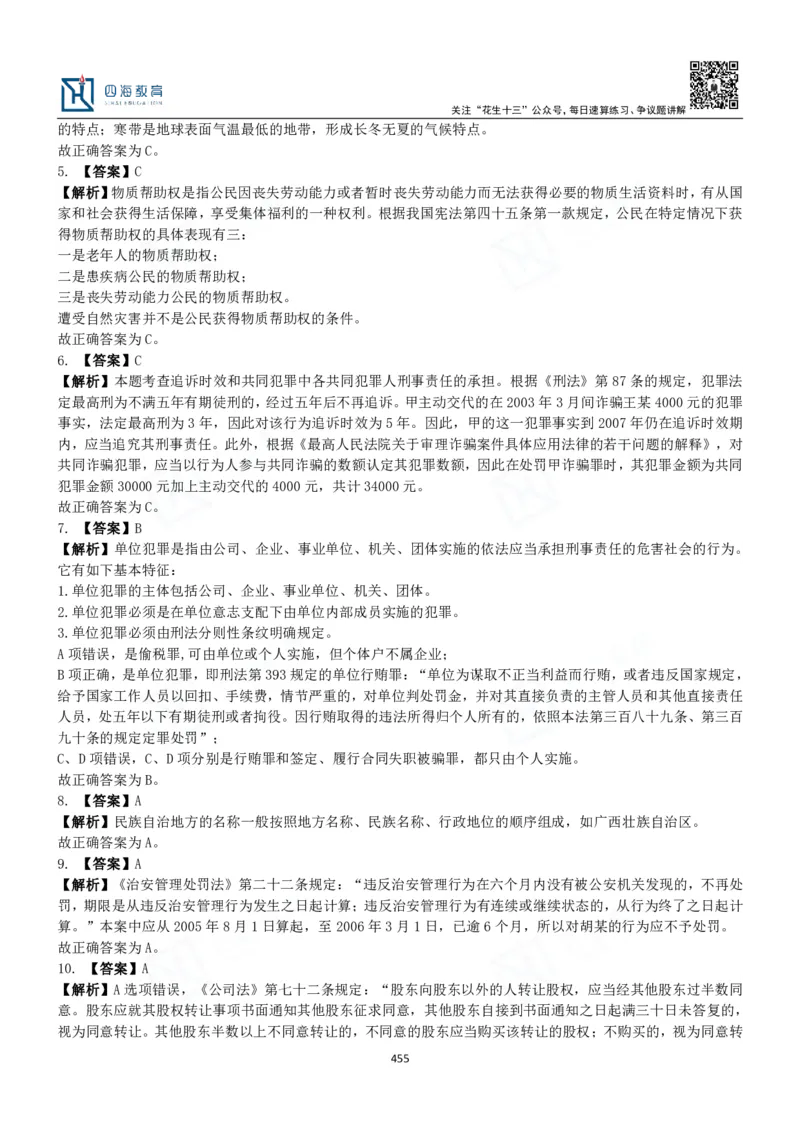 四海教育

关注“花生十三”公众号，每日速算练习、争议题讲解

的特点；寒带是地球表面气温最低的地带，形成长冬无夏的气候特点。
故正确答案为C。

5. 【答案】C
【解析】物质帮助权是指公民因丧失劳动能力或者暂时丧失劳动能力而无法获得必要的物质生活资料时，有从国家和社会获得生活保障，享受集体福利的一种权利。根据我国宪法第四十五条第一款规定，公民在特定情况下获得物质帮助权的具体表现有三：
一是老年人的物质帮助权；
二是患疾病公民的物质帮助权；
三是丧失劳动能力公民的物质帮助权。
遭受自然灾害并不是公民获得物质帮助权的条件。
故正确答案为C。

6. 【答案】C
【解析】本题考查追诉时效和共同犯罪中各共同犯罪人刑事责任的承担。根据《刑法》第87条的规定，犯罪法定最高刑为不满五年有期徒刑的，经过五年后不再追诉。甲主动交代的在2003年3月间诈骗王某4000元的犯罪事实，法定最高刑为3年，因此对该行为追诉时效为5年。因此，甲的这一犯罪事实到2007年仍在追诉时效期内，应当追究其刑事责任。此外，根据《最高人民法院关于审理诈骗案件具体应用法律的若干问题的解释》，对共同诈骗犯罪，应当以行为人参与共同诈骗的数额认定其犯罪数额，因此在处罚甲诈骗罪时，其犯罪金额为共同犯罪金额30000元加上主动交代的4000元，共计34000元。
故正确答案为C。

7. 【答案】B
【解析】单位犯罪是指由公司、企业、事业单位、机关、团体实施的依法应当承担刑事责任的危害社会的行为。它有如下基本特征：
1.单位犯罪的主体包括公司、企业、事业单位、机关、团体。
2.单位犯罪必须是在单位意志支配下由单位内部成员实施的犯罪。
3.单位犯罪必须由刑法分则性条纹明确规定。
A项错误，是偷税罪,可由单位或个人实施，但个体户不属企业；
B项正确，是单位犯罪，即刑法第393规定的单位行贿罪：“单位为谋取不正当利益而行贿，或者违反国家规定，给予国家工作人员以回扣、手续费，情节严重的，对单位判处罚金，并对其直接负责的主管人员和其他直接责任人员，处五年以下有期徒刑或者拘役。因行贿取得的违法所得归个人所有的，依照本法第三百八十九条、第三百九十条的规定定罪处罚”；
C、D项错误，C、D项分别是行贿罪和签定、履行合同失职被骗罪，都只由个人实施。
故正确答案为B。

8. 【答案】A
【解析】民族自治地方的名称一般按照地方名称、民族名称、行政地位的顺序组成，如广西壮族自治区。
故正确答案为A。

9. 【答案】A
【解析】《治安管理处罚法》第二十二条规定：“违反治安管理行为在六个月内没有被公安机关发现的，不再处罚，期限是从违反治安管理行为发生之日起计算；违反治安管理行为有连续或继续状态的，从行为终了之日起计算。”本案中应从2005年8月1日算起，至2006年3月1日，已逾6个月，所以对胡某的行为应不予处罚。
故正确答案为A。

10. 【答案】A
【解析】A选项错误，《公司法》第七十二条规定：“股东向股东以外的人转让股权，应当经其他股东过半数同意。股东应就其股权转让事项书面通知其他股东征求同意，其他股东自接到书面通知之日起满三十日未答复的，视为同意转让。其他股东半数以上不同意转让的，不同意的股东应当购买该转让的股权；不购买的，视为同意转

455